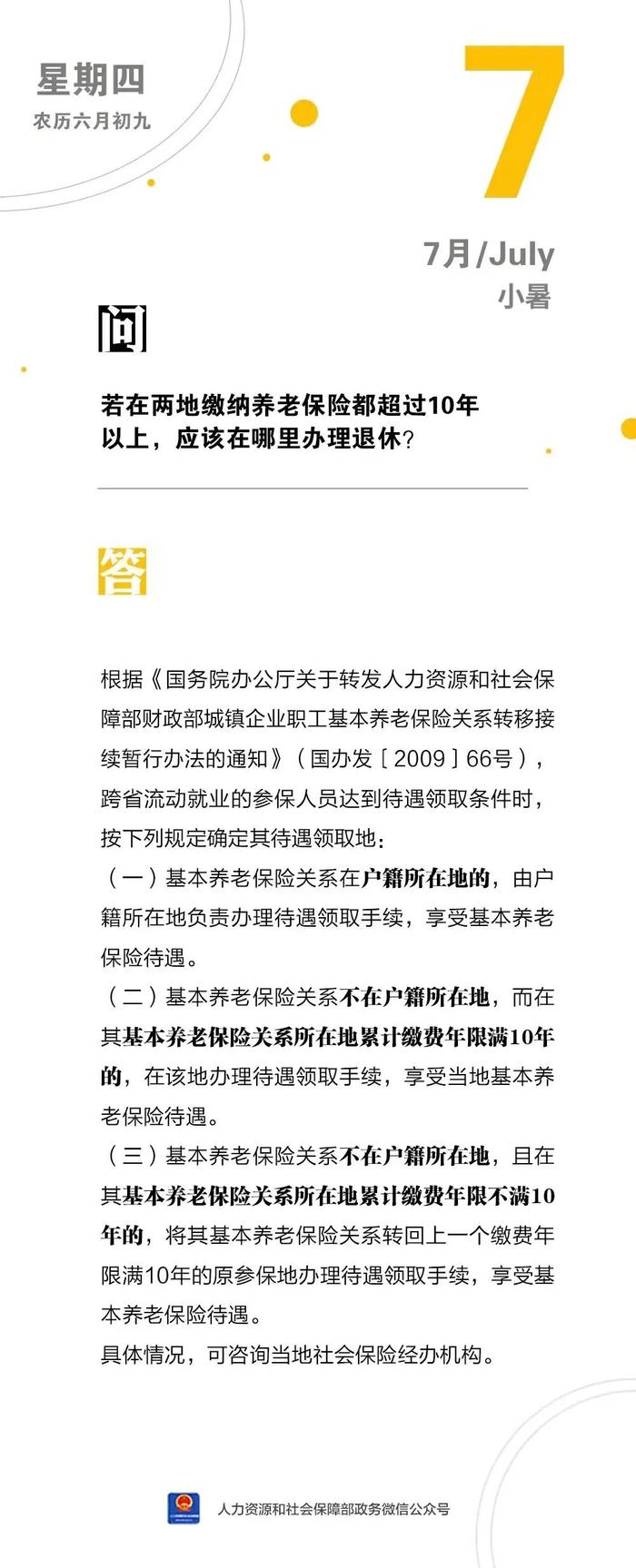 星期四
农历六月初九

7

7月/July
小暑

问

若在两地缴纳养老保险都超过10年以上，应该在哪里办理退休？

答

根据《国务院办公厅关于转发人力资源和社会保障部财政部城镇企业职工基本养老保险关系转移接续暂行办法的通知》（国办发〔2009〕66号），跨省流动就业的参保人员达到待遇领取条件时，按下列规定确定其待遇领取地：
（一）基本养老保险关系在户籍所在地的，由户籍所在地负责办理待遇领取手续，享受基本养老保险待遇。
（二）基本养老保险关系不在户籍所在地，而在其基本养老保险关系所在地累计缴费年限满10年的，在该地办理待遇领取手续，享受当地基本养老保险待遇。
（三）基本养老保险关系不在户籍所在地，且在其基本养老保险关系所在地累计缴费年限不满10年的，将其基本养老保险关系转回上一个缴费年限满10年的原参保地办理待遇领取手续，享受基本养老保险待遇。
具体情况，可咨询当地社会保险经办机构。

人力资源和社会保障部政务微信公众号